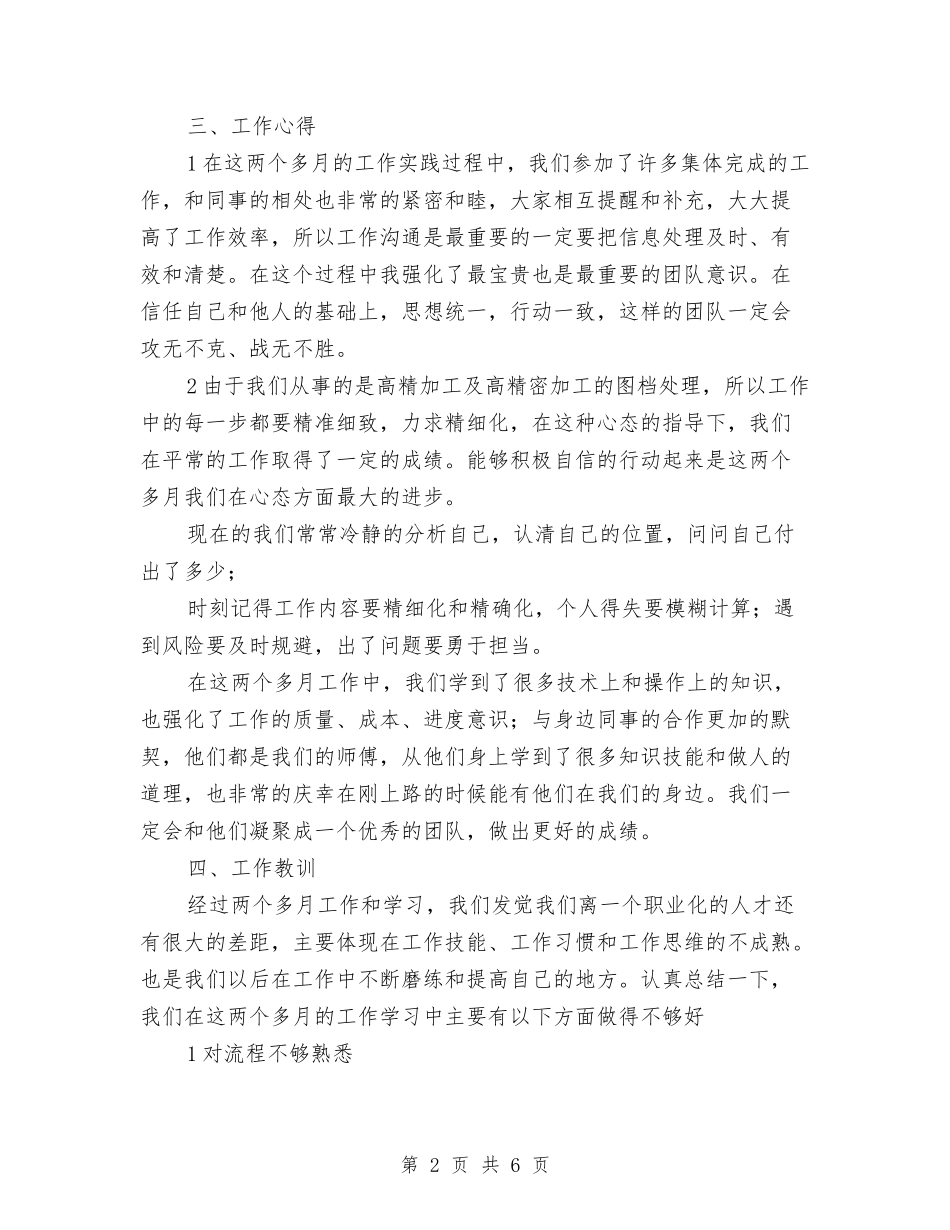 三、工作心得

1在这两个多月的工作实践过程中，我们参加了许多集体完成的工作，和同事的相处也非常的紧密和睦，大家相互提醒和补充，大大提高了工作效率，所以工作沟通是最重要的一定要把信息处理及时、有效和清楚。在这个过程中我强化了最宝贵也是最重要的团队意识。在信任自己和他人的基础上，思想统一，行动一致，这样的团队一定会攻无不克、战无不胜。

2由于我们从事的是高精加工及高精密加工的图档处理，所以工作中的每一步都要精准细致，力求精细化，在这种心态的指导下，我们在平常的工作取得了一定的成绩。能够积极自信的行动起来是这两个多月我们在心态方面最大的进步。

现在的我们常常冷静的分析自己，认清自己的位置，问问自己付出了多少；

时刻记得工作内容要精细化和精确化，个人得失要模糊计算；遇到风险要及时规避，出了问题要勇于担当。

在这两个多月工作中，我们学到了很多技术上和操作上的知识，也强化了工作的质量、成本、进度意识；与身边同事的合作更加的默契，他们都是我们的师傅，从他们身上学到了很多知识技能和做人的道理，也非常的庆幸在刚上路的时候能有他们在我们的身边。我们一定会和他们凝聚成一个优秀的团队，做出更好的成绩。

四、工作教训

经过两个多月工作和学习，我们发觉我们离一个职业化的人才还有很大的差距，主要体现在工作技能、工作习惯和工作思维的不成熟。也是我们以后在工作中不断磨练和提高自己的地方。认真总结一下，我们在这两个多月的工作学习中主要有以下方面做得不够好

1对流程不够熟悉

第 2 页 共 6 页